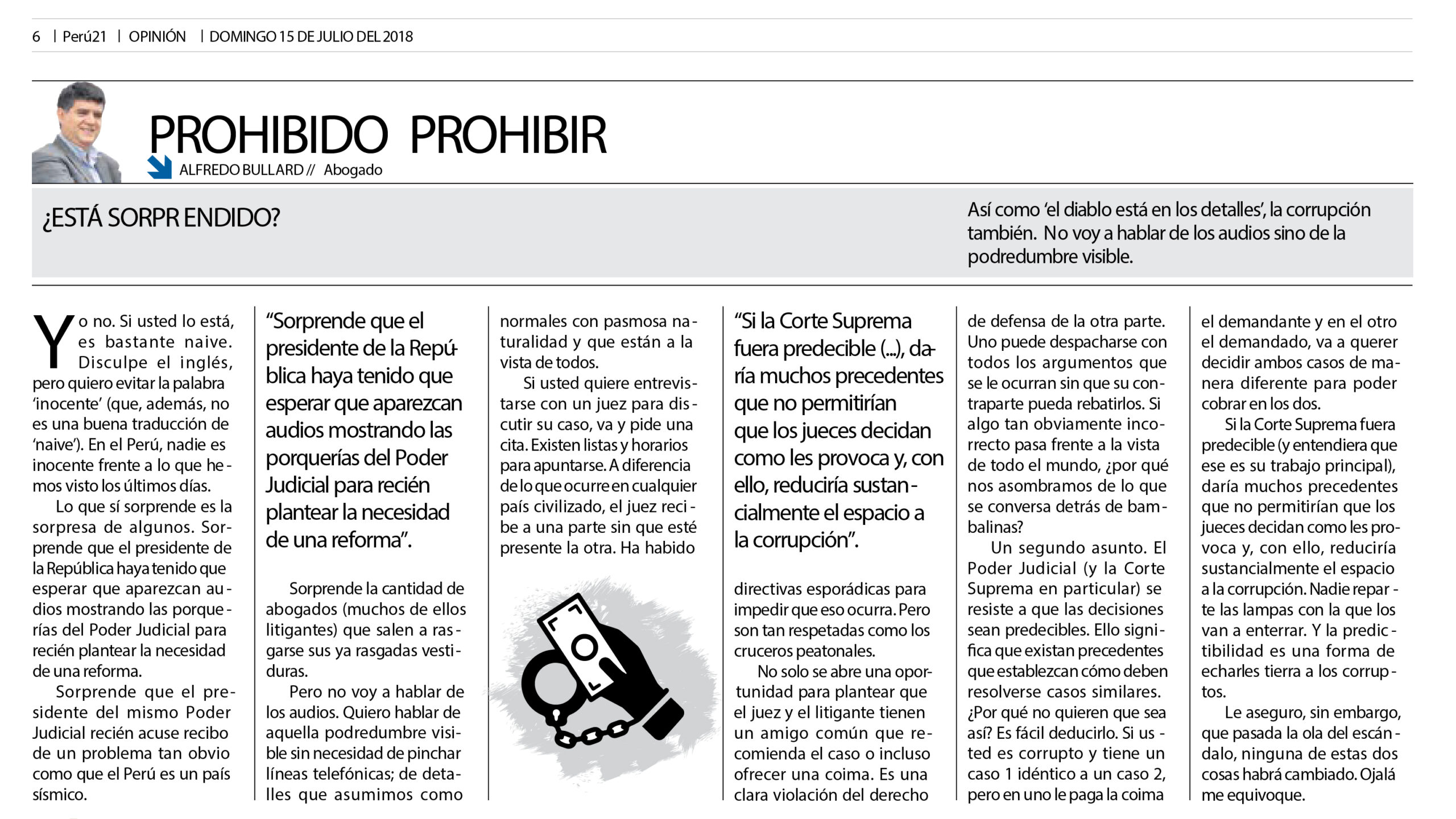 6 | Perú21 | OPINIÓN | DOMINGO 15 DE JULIO DEL 2018

PROHIBIDO PROHIBIR

ALFREDO BULLARD // Abogado

¿ESTÁ SORPR ENDIDO?

Así como 'el diablo está en los detalles', la corrupción también. No voy a hablar de los audios sino de la podredumbre visible.

Yo no. Si usted lo está, es bastante naive. Disculpe el inglés, pero quiero evitar la palabra 'inocente' (que, además, no es una buena traducción de 'naive'). En el Perú, nadie es inocente frente a lo que hemos visto los últimos días.

Lo que sí sorprende es la sorpresa de algunos. Sorprende que el presidente de la República haya tenido que esperar que aparezcan audios mostrando las porquerías del Poder Judicial para recién plantear la necesidad de una reforma.

Sorprende que el presidente del mismo Poder Judicial recién acuse recibo de un problema tan obvio como que el Perú es un país sísmico.

"Sorprende que el presidente de la República haya tenido que esperar que aparezcan audios mostrando las porquerías del Poder Judicial para recién plantear la necesidad de una reforma".

Sorprende la cantidad de abogados (muchos de ellos litigantes) que salen a rasgarse sus ya rasgadas vestiduras.

Pero no voy a hablar de los audios. Quiero hablar de aquella podredumbre visible sin necesidad de pinchar líneas telefónicas; de detalles que asumimos como normales con pasmosa naturalidad y que están a la vista de todos.

Si usted quiere entrevistarse con un juez para discutir su caso, va y pide una cita. Existen listas y horarios para apuntarse. A diferencia de lo que ocurre en cualquier país civilizado, el juez recibe a una parte sin que esté presente la otra. Ha habido

"Si la Corte Suprema fuera predecible (...), daría muchos precedentes que no permitirían que los jueces decidan como les provoca y, con ello, reduciría sustancialmente el espacio a la corrupción".

directivas esporádicas para impedir que eso ocurra. Pero son tan respetadas como los cruceros peatonales.

No solo se abre una oportunidad para plantear que el juez y el litigante tienen un amigo común que recomienda el caso o incluso ofrecer una coima. Es una clara violación del derecho de defensa de la otra parte. Uno puede despacharse con todos los argumentos que se le ocurran sin que su contraparte pueda rebatirlos. Si algo tan obviamente incorrecto pasa frente a la vista de todo el mundo, ¿por qué nos asombramos de lo que se conversa detrás de bambalinas?

Un segundo asunto. El Poder Judicial (y la Corte Suprema en particular) se resiste a que las decisiones sean predecibles. Ello significa que existan precedentes que establezcan cómo deben resolverse casos similares. ¿Por qué no quieren que sea así? Es fácil deducirlo. Si usted es corrupto y tiene un caso 1 idéntico a un caso 2, pero en uno le paga la coima el demandante y en el otro el demandado, va a querer decidir ambos casos de manera diferente para poder cobrar en los dos.

Si la Corte Suprema fuera predecible (y entendiera que ese es su trabajo principal), daría muchos precedentes que no permitirían que los jueces decidan como les provoca y, con ello, reduciría sustancialmente el espacio a la corrupción. Nadie reparte las lampas con la que los van a enterrar. Y la predictibilidad es una forma de echarles tierra a los corruptos.

Le aseguro, sin embargo, que pasada la ola del escándalo, ninguna de estas dos cosas habrá cambiado. Ojalá me equivoque.